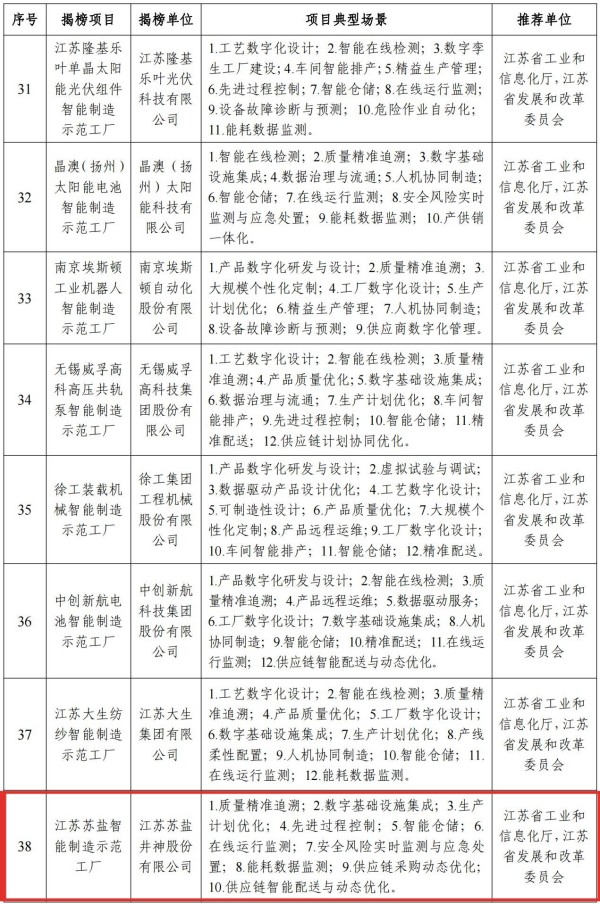 | 序号 | 揭榜项目 | 揭榜单位 | 项目典型场景 | 推荐单位 |
|---|---|---|---|---|
| 31 | 江苏隆基乐叶单晶太阳能光伏组件智能制造示范工厂 | 江苏隆基乐叶光伏科技有限公司 | 1.工艺数字化设计；2.智能在线检测；3.数字孪生工厂建设；4.车间智能排产；5.精益生产管理；6.先进过程控制；7.智能仓储；8.在线运行监测；9.设备故障诊断与预测；10.危险作业自动化；11.能耗数据监测。 | 江苏省工业和信息化厅，江苏省发展和改革委员会 |
| 32 | 晶澳（扬州）太阳能电池智能制造示范工厂 | 晶澳（扬州）太阳能科技有限公司 | 1.智能在线检测；2.质量精准追溯；3.数字基础设施集成；4.数据治理与流通；5.人机协同制造；6.智能仓储；7.在线运行监测；8.安全风险实时监测与应急处置；9.能耗数据监测；10.产供销一体化。 | 江苏省工业和信息化厅，江苏省发展和改革委员会 |
| 33 | 南京埃斯顿工业机器人智能制造示范工厂 | 南京埃斯顿自动化股份有限公司 | 1.产品数字化研发与设计；2.质量精准追溯；3.大规模个性化定制；4.工厂数字化设计；5.生产计划优化；6.精益生产管理；7.人机协同制造；8.设备故障诊断与预测；9.供应商数字化管理。 | 江苏省工业和信息化厅，江苏省发展和改革委员会 |
| 34 | 无锡威孚高科高压共轨泵智能制造示范工厂 | 无锡威孚高科技集团股份有限公司 | 1.工艺数字化设计；2.智能在线检测；3.质量精准追溯；4.产品质量优化；5.数字基础设施集成；6.数据治理与流通；7.生产计划优化；8.车间智能排产；9.先进过程控制；10.智能仓储；11.精准配送；12.供应链计划协同优化。 | 江苏省工业和信息化厅，江苏省发展和改革委员会 |
| 35 | 徐工装载机械智能制造示范工厂 | 徐工集团工程机械股份有限公司 | 1.产品数字化研发与设计；2.虚拟试验与调试；3.数据驱动产品设计优化；4.工艺数字化设计；5.可制造性设计；6.产品质量优化；7.大规模个性化定制；8.产品远程运维；9.工厂数字化设计；10.车间智能排产；11.智能仓储；12.精准配送。 | 江苏省工业和信息化厅，江苏省发展和改革委员会 |
| 36 | 中创新航电池智能制造示范工厂 | 中创新航科技集团股份有限公司 | 1.产品数字化研发与设计；2.智能在线检测；3.质量精准追溯；4.产品远程运维；5.数据驱动服务；6.工厂数字化设计；7.数字基础设施集成；8.人机协同制造；9.智能仓储；10.精准配送；11.在线运行监测；12.供应链智能配送与动态优化。 | 江苏省工业和信息化厅，江苏省发展和改革委员会 |
| 37 | 江苏大生纺纱智能制造示范工厂 | 江苏大生集团有限公司 | 1.工艺数字化设计；2.智能在线检测；3.质量精准追溯；4.产品质量优化；5.工厂数字化设计；6.数字基础设施集成；7.生产计划优化；8.产线柔性配置；9.人机协同制造；10.智能仓储；11.在线运行监测；12.能耗数据监测。 | 江苏省工业和信息化厅，江苏省发展和改革委员会 |
| 38 | 江苏苏盐智能制造示范工厂 | 江苏苏盐井神股份有限公司 | 1.质量精准追溯；2.数字基础设施集成；3.生产计划优化；4.先进过程控制；5.智能仓储；6.在线运行监测；7.安全风险实时监测与应急处置；8.能耗数据监测；9.供应链采购动态优化；10.供应链智能配送与动态优化。 | 江苏省工业和信息化厅，江苏省发展和改革委员会 |